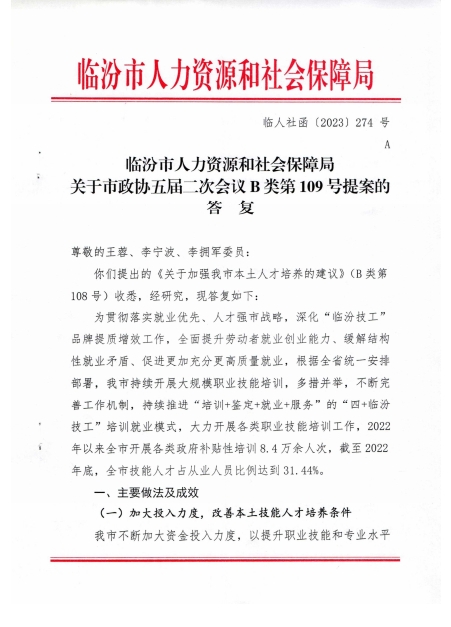 临汾市人力资源和社会保障局

临人社函〔2023〕274 号

A

临汾市人力资源和社会保障局
关于市政协五届二次会议 B 类第 109 号提案的
答　复

尊敬的王蓉、李宁波、李拥军委员：

你们提出的《关于加强我市本土人才培养的建议》（B 类第 108 号）收悉，经研究，现答复如下：

为贯彻落实就业优先、人才强市战略，深化“临汾技工”品牌提质增效工作，全面提升劳动者就业创业能力、缓解结构性就业矛盾、促进更加充分更高质量就业，根据全省统一安排部署，我市持续开展大规模职业技能培训，多措并举，不断完善工作机制，持续推进“培训+鉴定+就业+服务”的“四+临汾技工”培训就业模式，大力开展各类职业技能培训工作，2022 年以来全市开展各类政府补贴性培训 8.4 万余人次，截至 2022 年底，全市技能人才占从业人员比例达到 31.44%。

一、主要做法及成效

（一）加大投入力度，改善本土技能人才培养条件

我市不断加大资金投入力度，以提升职业技能和专业水平